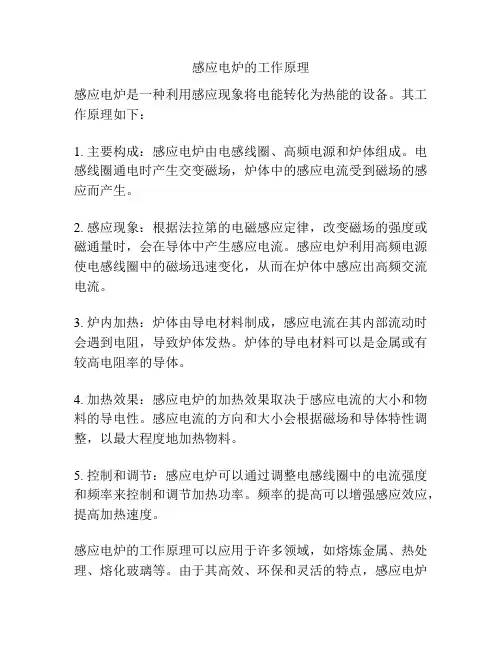 感应电炉的工作原理

感应电炉是一种利用感应现象将电能转化为热能的设备。其工作原理如下：

1. 主要构成：感应电炉由电感线圈、高频电源和炉体组成。电感线圈通电时产生交变磁场，炉体中的感应电流受到磁场的感应而产生。

2. 感应现象：根据法拉第的电磁感应定律，改变磁场的强度或磁通量时，会在导体中产生感应电流。感应电炉利用高频电源使电感线圈中的磁场迅速变化，从而在炉体中感应出高频交流电流。

3. 炉内加热：炉体由导电材料制成，感应电流在其内部流动时会遇到电阻，导致炉体发热。炉体的导电材料可以是金属或有较高电阻率的导体。

4. 加热效果：感应电炉的加热效果取决于感应电流的大小和物料的导电性。感应电流的方向和大小会根据磁场和导体特性调整，以最大程度地加热物料。

5. 控制和调节：感应电炉可以通过调整电感线圈中的电流强度和频率来控制和调节加热功率。频率的提高可以增强感应效应，提高加热速度。

感应电炉的工作原理可以应用于许多领域，如熔炼金属、热处理、熔化玻璃等。由于其高效、环保和灵活的特点，感应电炉